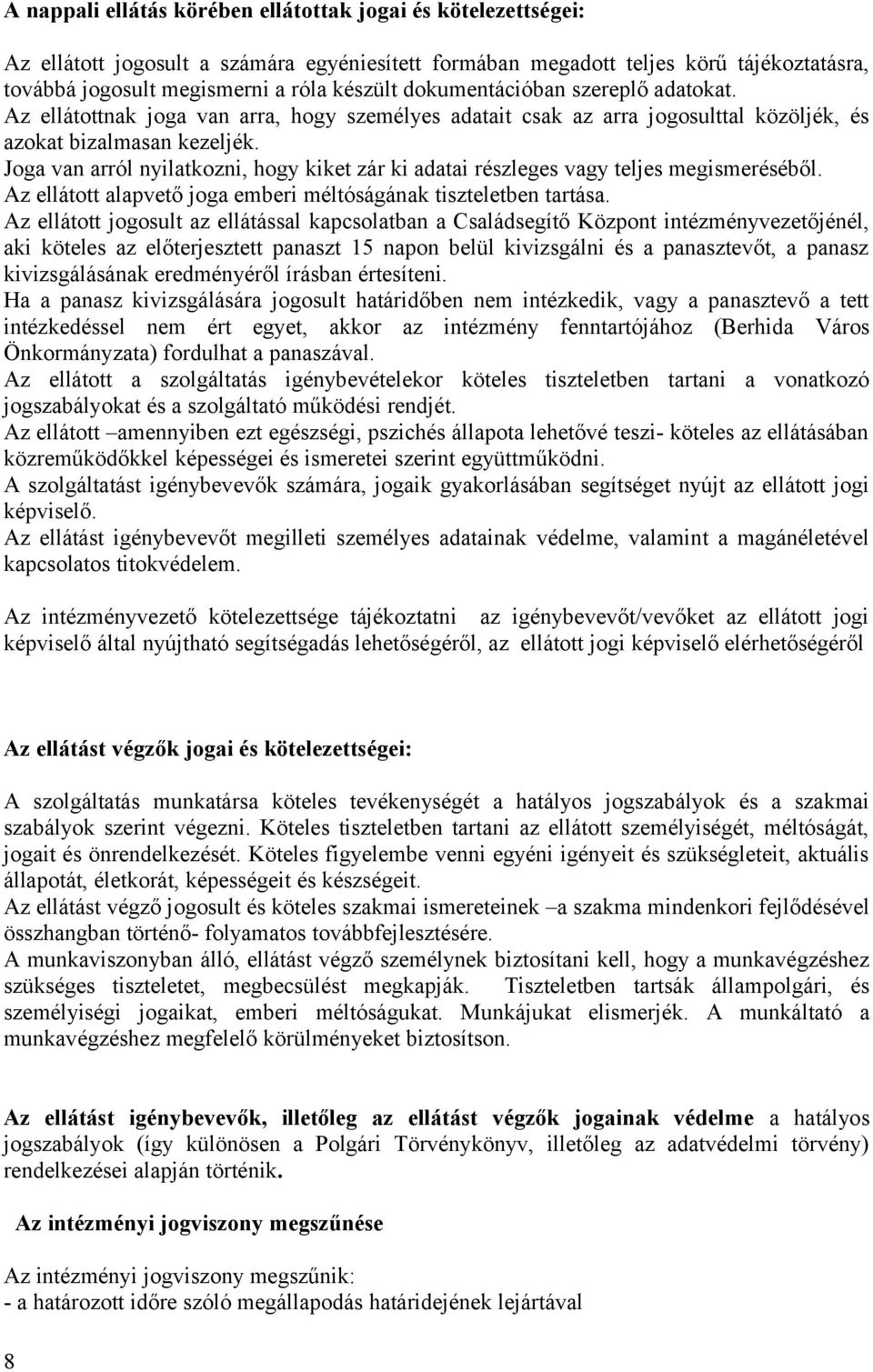 A nappali ellátás körében ellátottak jogai és kötelezettségei:

Az ellátott jogosult a számára egyéniesített formában megadott teljes körű tájékoztatásra, továbbá jogosult megismerni a róla készült dokumentációban szereplő adatokat.
Az ellátottnak joga van arra, hogy személyes adatait csak az arra jogosulttal közöljék, és azokat bizalmasan kezeljék.
Joga van arról nyilatkozni, hogy kiket zár ki adatai részleges vagy teljes megismeréséből.
Az ellátott alapvető joga emberi méltóságának tiszteletben tartása.
Az ellátott jogosult az ellátással kapcsolatban a Családsegítő Központ intézményvezetőjénél, aki köteles az előterjesztett panaszt 15 napon belül kivizsgálni és a panasztevőt, a panasz kivizsgálásának eredményéről írásban értesíteni.
Ha a panasz kivizsgálására jogosult határidőben nem intézkedik, vagy a panasztevő a tett intézkedéssel nem ért egyet, akkor az intézmény fenntartójához (Berhida Város Önkormányzata) fordulhat a panaszával.
Az ellátott a szolgáltatás igénybevételekor köteles tiszteletben tartani a vonatkozó jogszabályokat és a szolgáltató működési rendjét.
Az ellátott –amennyiben ezt egészségi, pszichés állapota lehetővé teszi- köteles az ellátásában közreműködőkkel képességei és ismeretei szerint együttműködni.
A szolgáltatást igénybevevők számára, jogaik gyakorlásában segítséget nyújt az ellátott jogi képviselő.
Az ellátást igénybevevőt megilleti személyes adatainak védelme, valamint a magánéletével kapcsolatos titokvédelem.

Az intézményvezető kötelezettsége tájékoztatni az igénybevevőt/vevőket az ellátott jogi képviselő által nyújtható segítségadás lehetőségéről, az ellátott jogi képviselő elérhetőségéről

Az ellátást végzők jogai és kötelezettségei:

A szolgáltatás munkatársa köteles tevékenységét a hatályos jogszabályok és a szakmai szabályok szerint végezni. Köteles tiszteletben tartani az ellátott személyiségét, méltóságát, jogait és önrendelkezését. Köteles figyelembe venni egyéni igényeit és szükségleteit, aktuális állapotát, életkorát, képességeit és készségeit.
Az ellátást végző jogosult és köteles szakmai ismereteinek –a szakma mindenkori fejlődésével összhangban történő- folyamatos továbbfejlesztésére.
A munkaviszonyban álló, ellátást végző személynek biztosítani kell, hogy a munkavégzéshez szükséges tiszteletet, megbecsülést megkapják. Tiszteletben tartsák állampolgári, és személyiségi jogaikat, emberi méltóságukat. Munkájukat elismerjék. A munkáltató a munkavégzéshez megfelelő körülményeket biztosítson.

Az ellátást igénybevevők, illetőleg az ellátást végzők jogainak védelme a hatályos jogszabályok (így különösen a Polgári Törvénykönyv, illetőleg az adatvédelmi törvény) rendelkezései alapján történik.

Az intézményi jogviszony megszűnése

Az intézményi jogviszony megszűnik:
- a határozott időre szóló megállapodás határidejének lejártával

8